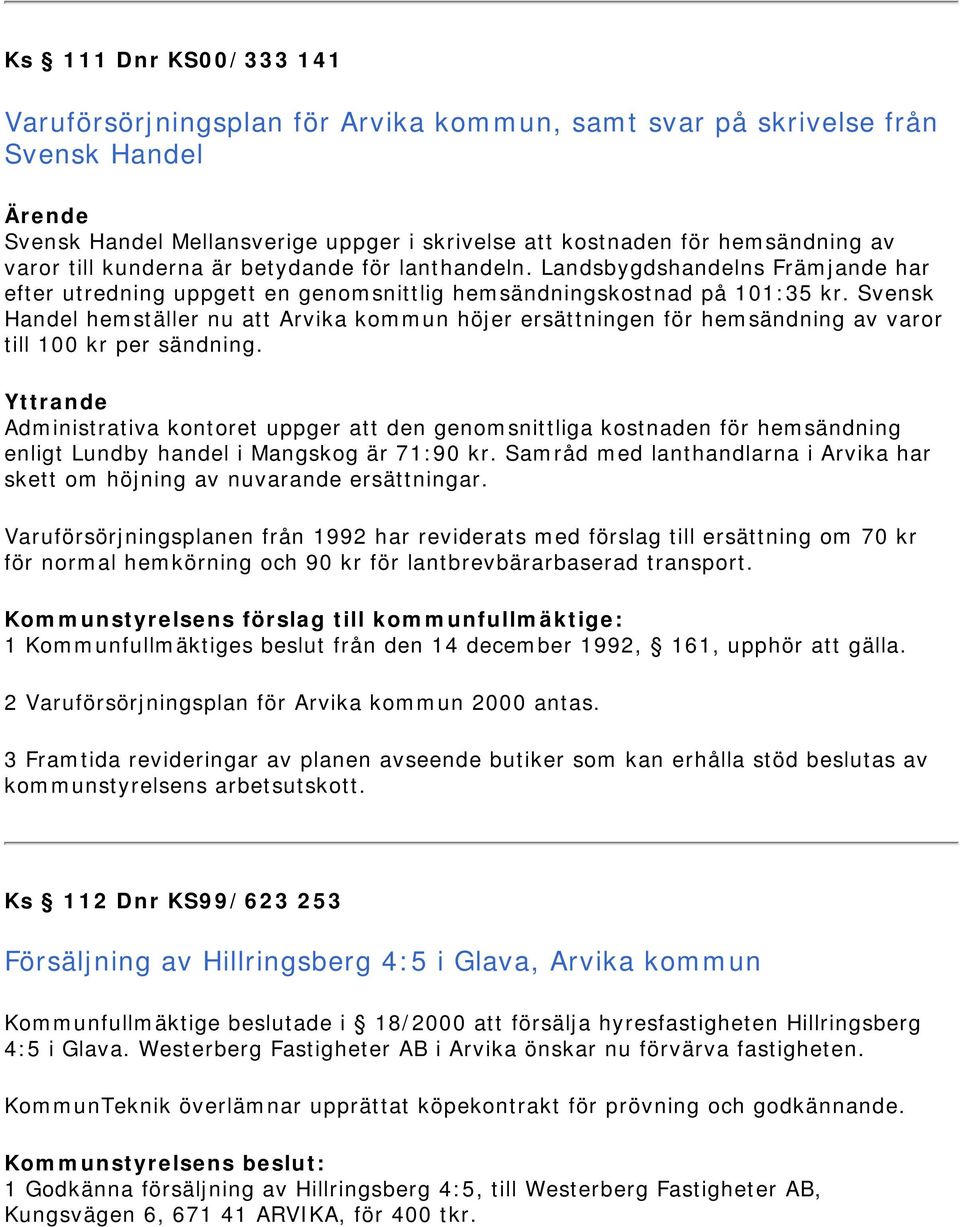 Ks § 111 Dnr KS00/333 141

Varuförsörjningsplan för Arvika kommun, samt svar på skrivelse från Svensk Handel

Ärende
Svensk Handel Mellansverige uppger i skrivelse att kostnaden för hemsändning av varor till kunderna är betydande för lanthandeln. Landsbygdshandelns Främjande har efter utredning uppgett en genomsnittlig hemsändningskostnad på 101:35 kr. Svensk Handel hemställer nu att Arvika kommun höjer ersättningen för hemsändning av varor till 100 kr per sändning.

Yttrande
Administrativa kontoret uppger att den genomsnittliga kostnaden för hemsändning enligt Lundby handel i Mangskog är 71:90 kr. Samråd med lanthandlarna i Arvika har skett om höjning av nuvarande ersättningar.

Varuförsörjningsplanen från 1992 har reviderats med förslag till ersättning om 70 kr för normal hemkörning och 90 kr för lantbrevbärarbaserad transport.

Kommunstyrelsens förslag till kommunfullmäktige:
1 Kommunfullmäktiges beslut från den 14 december 1992, § 161, upphör att gälla.

2 Varuförsörjningsplan för Arvika kommun 2000 antas.

3 Framtida revideringar av planen avseende butiker som kan erhålla stöd beslutas av kommunstyrelsens arbetsutskott.

Ks § 112 Dnr KS99/623 253

Försäljning av Hillringsberg 4:5 i Glava, Arvika kommun

Kommunfullmäktige beslutade i § 18/2000 att försälja hyresfastigheten Hillringsberg 4:5 i Glava. Westerberg Fastigheter AB i Arvika önskar nu förvärva fastigheten.

KommunTeknik överlämnar upprättat köpekontrakt för prövning och godkännande.

Kommunstyrelsens beslut:
1 Godkänna försäljning av Hillringsberg 4:5, till Westerberg Fastigheter AB, Kungsvägen 6, 671 41 ARVIKA, för 400 tkr.